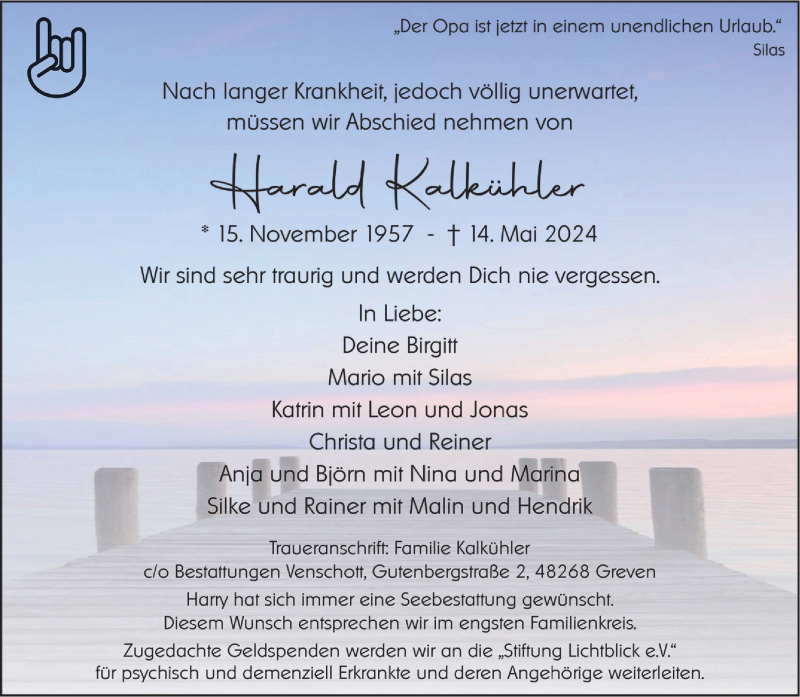 „Der Opa ist jetzt in einem unendlichen Urlaub.“
Silas

Nach langer Krankheit, jedoch völlig unerwartet, müssen wir Abschied nehmen von

Harald Kalkühler

* 15. November 1957 - † 14. Mai 2024

Wir sind sehr traurig und werden Dich nie vergessen.

In Liebe:
Deine Birgitt
Mario mit Silas
Katrin mit Leon und Jonas
Christa und Reiner
Anja und Björn mit Nina und Marina
Silke und Rainer mit Malin und Hendrik

Traueranschrift: Familie Kalkühler
c/o Bestattungen Venschott, Gutenbergstraße 2, 48268 Greven

Harry hat sich immer eine Seebestattung gewünscht.
Diesem Wunsch entsprechen wir im engsten Familienkreis.

Zugedachte Geldspenden werden wir an die „Stiftung Lichtblick e.V.“ für psychisch und demenziell Erkrankte und deren Angehörige weiterleiten.